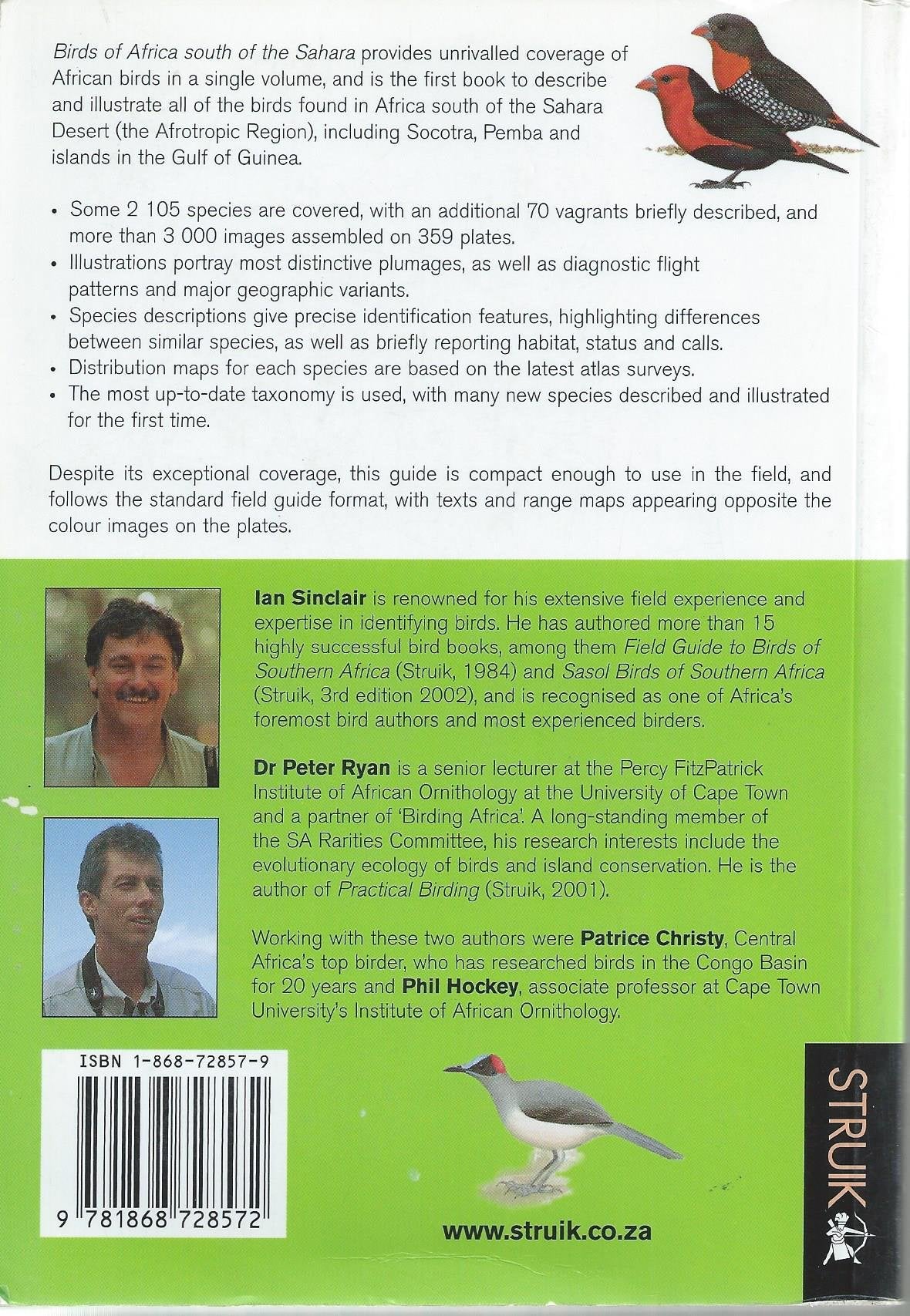 Birds of Africa south of the Sahara provides unrivalled coverage of African birds in a single volume, and is the first book to describe and illustrate all of the birds found in Africa south of the Sahara Desert (the Afrotropic Region), including Socotra, Pemba and islands in the Gulf of Guinea.

• Some 2 105 species are covered, with an additional 70 vagrants briefly described, and more than 3 000 images assembled on 359 plates.
• Illustrations portray most distinctive plumages, as well as diagnostic flight patterns and major geographic variants.
• Species descriptions give precise identification features, highlighting differences between similar species, as well as briefly reporting habitat, status and calls.
• Distribution maps for each species are based on the latest atlas surveys.
• The most up-to-date taxonomy is used, with many new species described and illustrated for the first time.

Despite its exceptional coverage, this guide is compact enough to use in the field, and follows the standard field guide format, with texts and range maps appearing opposite the colour images on the plates.

Ian Sinclair is renowned for his extensive field experience and expertise in identifying birds. He has authored more than 15 highly successful bird books, among them Field Guide to Birds of Southern Africa (Struik, 1984) and Sasol Birds of Southern Africa (Struik, 3rd edition 2002), and is recognised as one of Africa's foremost bird authors and most experienced birders.

Dr Peter Ryan is a senior lecturer at the Percy FitzPatrick Institute of African Ornithology at the University of Cape Town and a partner of 'Birding Africa'. A long-standing member of the SA Rarities Committee, his research interests include the evolutionary ecology of birds and island conservation. He is the author of Practical Birding (Struik, 2001).

Working with these two authors were Patrice Christy, Central Africa's top birder, who has researched birds in the Congo Basin for 20 years and Phil Hockey, associate professor at Cape Town University's Institute of African Ornithology.

ISBN 1-868-72857-9

9 781868 728572

www.struik.co.za

STRUIK